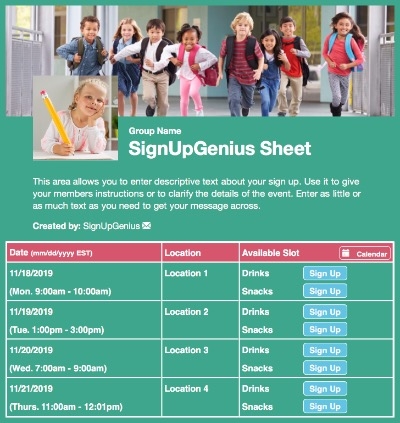 Group Name

SignUpGenius Sheet

This area allows you to enter descriptive text about your sign up. Use it to give your members instructions or to clarify the details of the event. Enter as little or as much text as you need to get your message across.

Created by: SignUpGenius

| Date (mm/dd/yyyy EST) | Location | Available Slot Calendar |
|---|---|---|
| 11/18/2019 (Mon. 9:00am - 10:00am) | Location 1 | Drinks Sign Up Snacks Sign Up |
| 11/19/2019 (Tue. 1:00pm - 3:00pm) | Location 2 | Drinks Sign Up Snacks Sign Up |
| 11/20/2019 (Wed. 7:00am - 9:00am) | Location 3 | Drinks Sign Up Snacks Sign Up |
| 11/21/2019 (Thurs. 11:00am - 12:01pm) | Location 4 | Drinks Sign Up Snacks Sign Up |